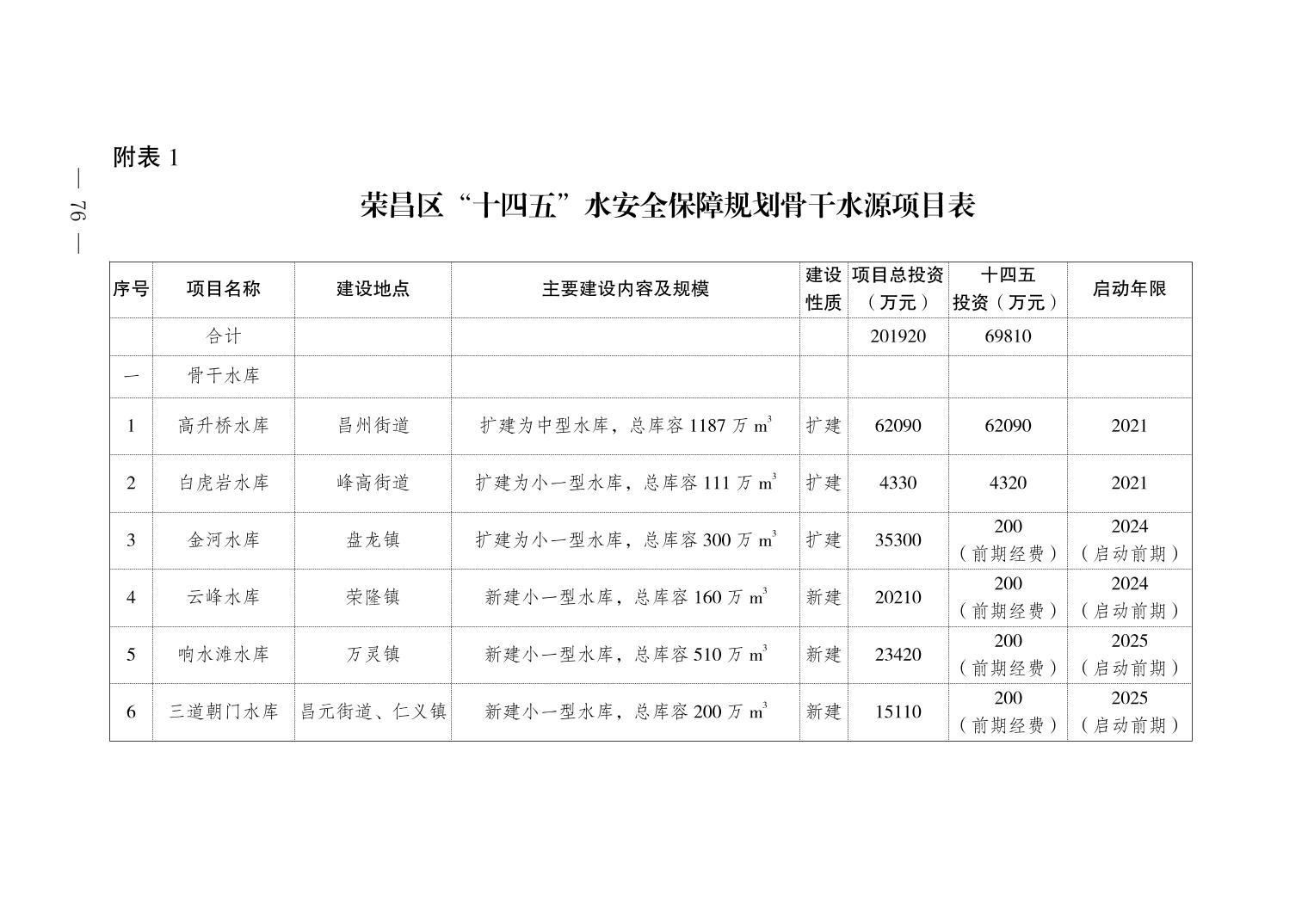 — 76 —

附表 1

荣昌区“十四五”水安全保障规划骨干水源项目表

| 序号 | 项目名称 | 建设地点 | 主要建设内容及规模 | 建设性质 | 项目总投资（万元） | 十四五投资（万元） | 启动年限 |
|---|---|---|---|---|---|---|---|
| | 合计 | | | | 201920 | 69810 | |
| 一 | 骨干水库 | | | | | | |
| 1 | 高升桥水库 | 昌州街道 | 扩建为中型水库，总库容 1187 万 $m^3$ | 扩建 | 62090 | 62090 | 2021 |
| 2 | 白虎岩水库 | 峰高街道 | 扩建为小一型水库，总库容 111 万 $m^3$ | 扩建 | 4330 | 4320 | 2021 |
| 3 | 金河水库 | 盘龙镇 | 扩建为小一型水库，总库容 300 万 $m^3$ | 扩建 | 35300 | 200（前期经费） | 2024（启动前期） |
| 4 | 云峰水库 | 荣隆镇 | 新建小一型水库，总库容 160 万 $m^3$ | 新建 | 20210 | 200（前期经费） | 2024（启动前期） |
| 5 | 响水滩水库 | 万灵镇 | 新建小一型水库，总库容 510 万 $m^3$ | 新建 | 23420 | 200（前期经费） | 2025（启动前期） |
| 6 | 三道朝门水库 | 昌元街道、仁义镇 | 新建小一型水库，总库容 200 万 $m^3$ | 新建 | 15110 | 200（前期经费） | 2025（启动前期） |